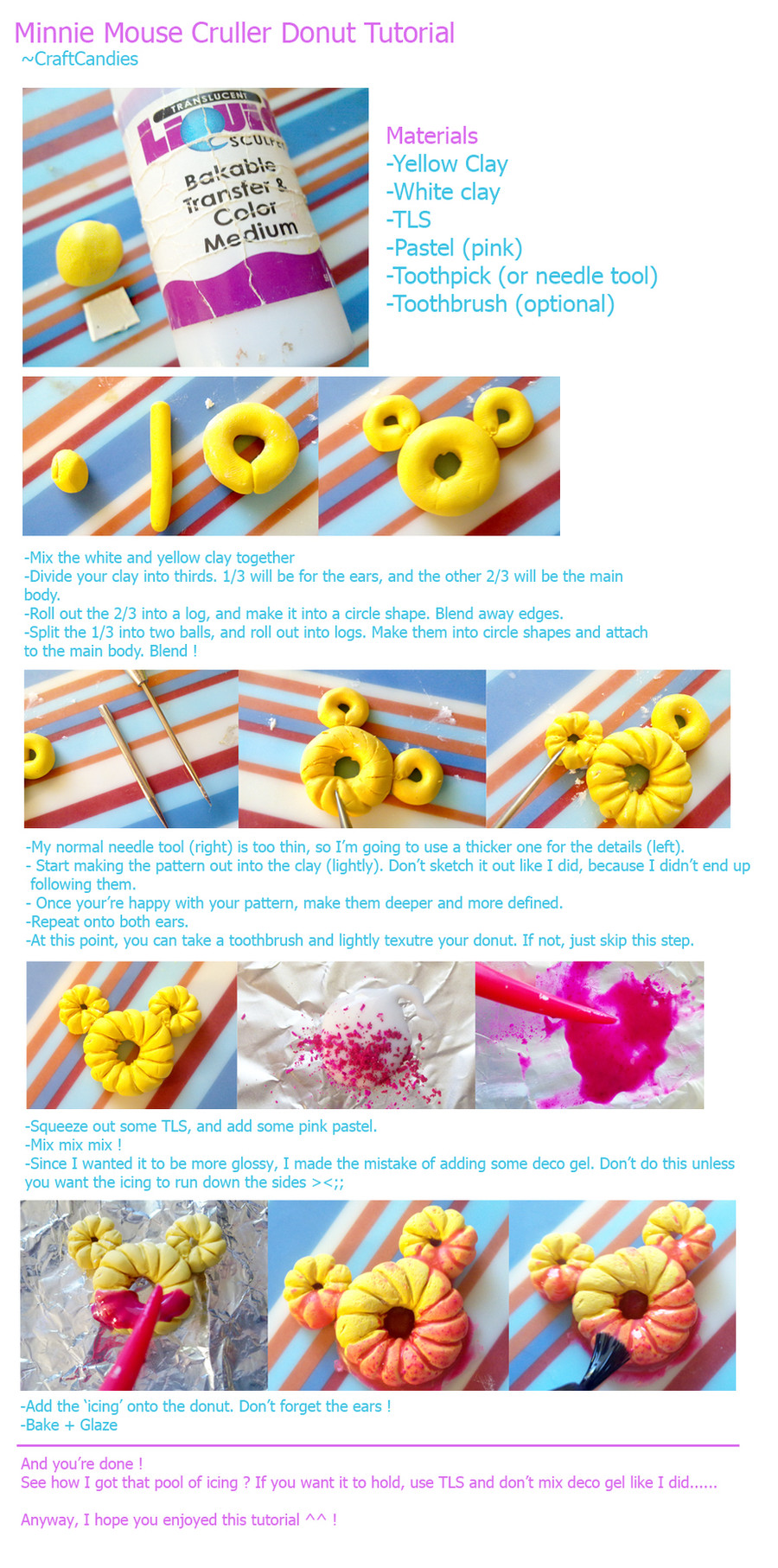 Minnie Mouse Cruller Donut Tutorial
~CraftCandies

TRANSLUCENT
LIQUID
SCULPEY
Bakable
Transfer &
Color
Medium

Materials
-Yellow Clay
-White clay
-TLS
-Pastel (pink)
-Toothpick (or needle tool)
-Toothbrush (optional)

-Mix the white and yellow clay together
-Divide your clay into thirds. 1/3 will be for the ears, and the other 2/3 will be the main body.
-Roll out the 2/3 into a log, and make it into a circle shape. Blend away edges.
-Split the 1/3 into two balls, and roll out into logs. Make them into circle shapes and attach to the main body. Blend !

-My normal needle tool (right) is too thin, so I'm going to use a thicker one for the details (left).
- Start making the pattern out into the clay (lightly). Don't sketch it out like I did, because I didn't end up following them.
- Once your're happy with your pattern, make them deeper and more defined.
-Repeat onto both ears.
-At this point, you can take a toothbrush and lightly texutre your donut. If not, just skip this step.

-Squeeze out some TLS, and add some pink pastel.
-Mix mix mix !
-Since I wanted it to be more glossy, I made the mistake of adding some deco gel. Don't do this unless you want the icing to run down the sides ><;;

-Add the 'icing' onto the donut. Don't forget the ears !
-Bake + Glaze

And you're done !
See how I got that pool of icing ? If you want it to hold, use TLS and don't mix deco gel like I did......

Anyway, I hope you enjoyed this tutorial ^^ !